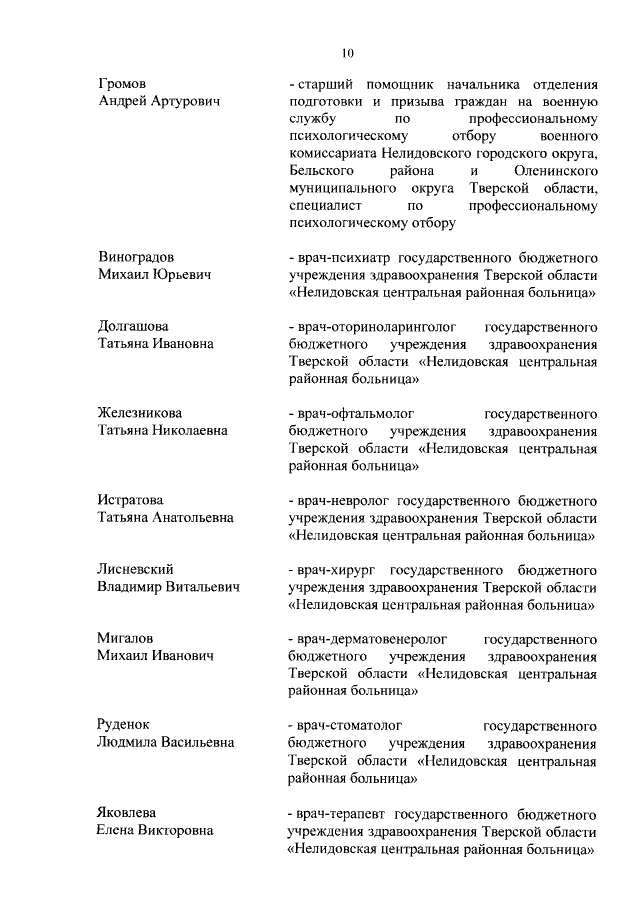 10

Громов
Андрей Артурович

- старший помощник начальника отделения подготовки и призыва граждан на военную службу по профессиональному психологическому отбору военного комиссариата Нелидовского городского округа, Бельского района и Оленинского муниципального округа Тверской области, специалист по профессиональному психологическому отбору

Виноградов
Михаил Юрьевич

- врач-психиатр государственного бюджетного учреждения здравоохранения Тверской области «Нелидовская центральная районная больница»

Долгашова
Татьяна Ивановна

- врач-оториноларинголог государственного бюджетного учреждения здравоохранения Тверской области «Нелидовская центральная районная больница»

Железникова
Татьяна Николаевна

- врач-офтальмолог государственного бюджетного учреждения здравоохранения Тверской области «Нелидовская центральная районная больница»

Истратова
Татьяна Анатольевна

- врач-невролог государственного бюджетного учреждения здравоохранения Тверской области «Нелидовская центральная районная больница»

Лисневский
Владимир Витальевич

- врач-хирург государственного бюджетного учреждения здравоохранения Тверской области «Нелидовская центральная районная больница»

Мигалов
Михаил Иванович

- врач-дерматовенеролог государственного бюджетного учреждения здравоохранения Тверской области «Нелидовская центральная районная больница»

Руденок
Людмила Васильевна

- врач-стоматолог государственного бюджетного учреждения здравоохранения Тверской области «Нелидовская центральная районная больница»

Яковлева
Елена Викторовна

- врач-терапевт государственного бюджетного учреждения здравоохранения Тверской области «Нелидовская центральная районная больница»